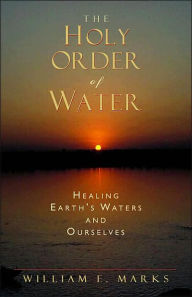 THE HOLY ORDER of WATER

HEALING EARTH'S WATERS AND OURSELVES

WILLIAM E. MARKS